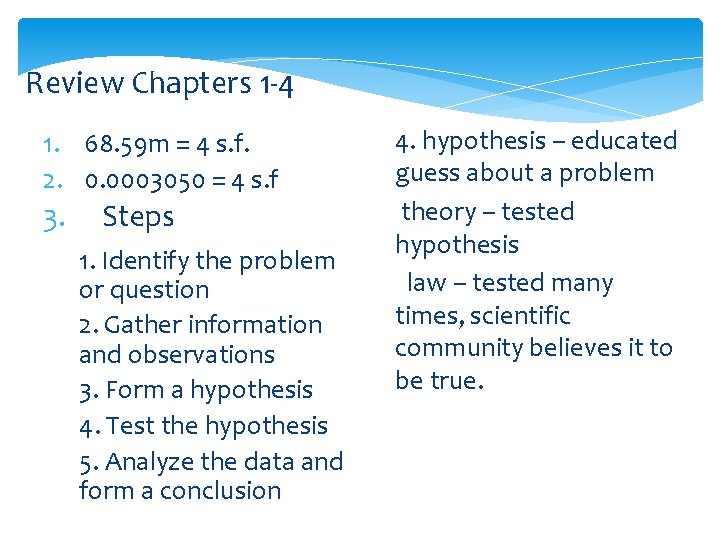 Review Chapters 1-4

1. 68.59m = 4 s.f.
2. 0.0003050 = 4 s.f
3. Steps

1. Identify the problem or question

2. Gather information and observations

3. Form a hypothesis

4. Test the hypothesis

5. Analyze the data and form a conclusion

4. hypothesis – educated guess about a problem

theory – tested hypothesis

law – tested many times, scientific community believes it to be true.